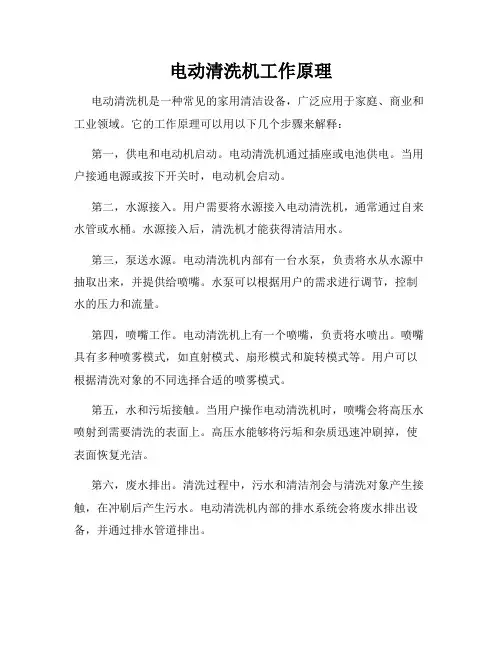 电动清洗机工作原理

电动清洗机是一种常见的家用清洁设备，广泛应用于家庭、商业和工业领域。它的工作原理可以用以下几个步骤来解释：

第一，供电和电动机启动。电动清洗机通过插座或电池供电。当用户接通电源或按下开关时，电动机会启动。

第二，水源接入。用户需要将水源接入电动清洗机，通常通过自来水管或水桶。水源接入后，清洗机才能获得清洁用水。

第三，泵送水源。电动清洗机内部有一台水泵，负责将水从水源中抽取出来，并提供给喷嘴。水泵可以根据用户的需求进行调节，控制水的压力和流量。

第四，喷嘴工作。电动清洗机上有一个喷嘴，负责将水喷出。喷嘴具有多种喷雾模式，如直射模式、扇形模式和旋转模式等。用户可以根据清洗对象的不同选择合适的喷雾模式。

第五，水和污垢接触。当用户操作电动清洗机时，喷嘴会将高压水喷射到需要清洗的表面上。高压水能够将污垢和杂质迅速冲刷掉，使表面恢复光洁。

第六，废水排出。清洗过程中，污水和清洁剂会与清洗对象产生接触，在冲刷后产生污水。电动清洗机内部的排水系统会将废水排出设备，并通过排水管道排出。